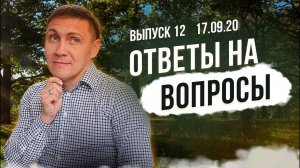 ВЫПУСК 12 17.09.20

ОТВЕТЫ НА ВОПРОСЫ